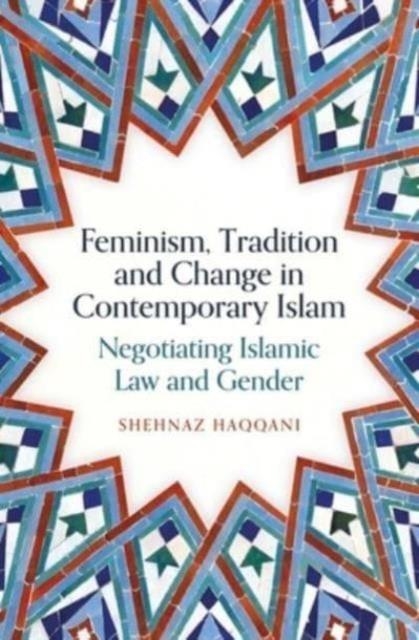 Feminism, Tradition and Change in Contemporary Islam

Negotiating Islamic Law and Gender

SHEHNAZ HAQQANI